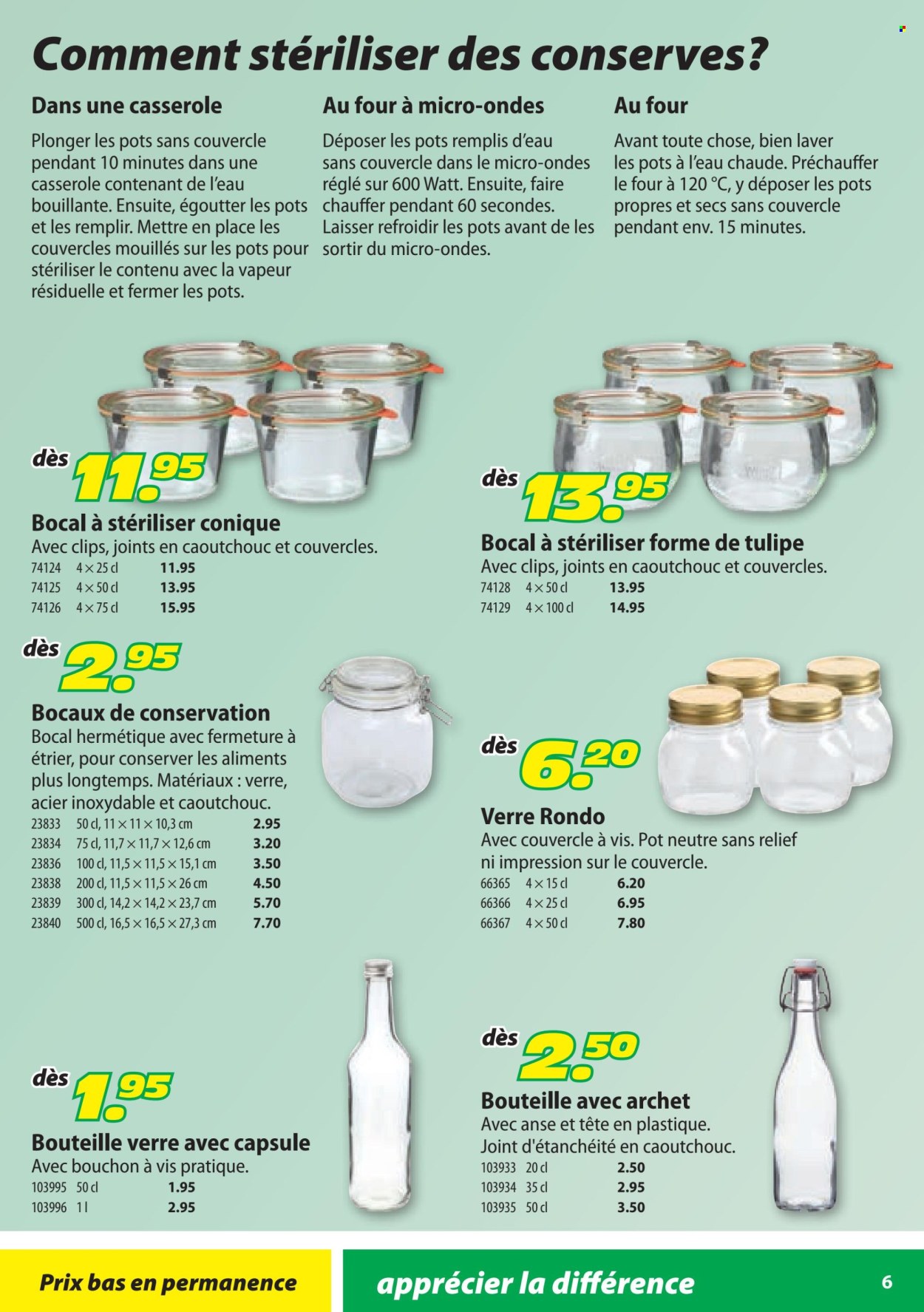 Comment stériliser des conserves?

Dans une casserole

Plonger les pots sans couvercle pendant 10 minutes dans une casserole contenant de l'eau bouillante. Ensuite, égoutter les pots et les remplir. Mettre en place les couvercles mouillés sur les pots pour stériliser le contenu avec la vapeur résiduelle et fermer les pots.

Au four à micro-ondes

Déposer les pots remplis d'eau sans couvercle dans le micro-ondes réglé sur 600 Watt. Ensuite, faire chauffer pendant 60 secondes. Laisser refroidir les pots avant de les sortir du micro-ondes.

Au four

Avant toute chose, bien laver les pots à l'eau chaude. Préchauffer le four à 120 °C, y déposer les pots propres et secs sans couvercle pendant env. 15 minutes.

dès 11.95

Bocal à stériliser conique

Avec clips, joints en caoutchouc et couvercles.

| 74124 | 4 × 25 cl | 11.95 |
|---|---|---|
| 74125 | 4 × 50 cl | 13.95 |
| 74126 | 4 × 75 cl | 15.95 |

dès 13.95

Bocal à stériliser forme de tulipe

Avec clips, joints en caoutchouc et couvercles.

| 74128 | 4 × 50 cl | 13.95 |
|---|---|---|
| 74129 | 4 × 100 cl | 14.95 |

dès 2.95

Bocaux de conservation

Bocal hermétique avec fermeture à étrier, pour conserver les aliments plus longtemps. Matériaux : verre, acier inoxydable et caoutchouc.

| 23833 | 50 cl, 11 × 11 × 10,3 cm | 2.95 |
|---|---|---|
| 23834 | 75 cl, 11,7 × 11,7 × 12,6 cm | 3.20 |
| 23836 | 100 cl, 11,5 × 11,5 × 15,1 cm | 3.50 |
| 23838 | 200 cl, 11,5 × 11,5 × 26 cm | 4.50 |
| 23839 | 300 cl, 14,2 × 14,2 × 23,7 cm | 5.70 |
| 23840 | 500 cl, 16,5 × 16,5 × 27,3 cm | 7.70 |

dès 6.20

Verre Rondo

Avec couvercle à vis. Pot neutre sans relief ni impression sur le couvercle.

| 66365 | 4 × 15 cl | 6.20 |
|---|---|---|
| 66366 | 4 × 25 cl | 6.95 |
| 66367 | 4 × 50 cl | 7.80 |

dès 1.95

Bouteille verre avec capsule

Avec bouchon à vis pratique.

| 103995 | 50 cl | 1.95 |
|---|---|---|
| 103996 | 1 l | 2.95 |

dès 2.50

Bouteille avec archet

Avec anse et tête en plastique. Joint d'étanchéité en caoutchouc.

| 103933 | 20 cl | 2.50 |
|---|---|---|
| 103934 | 35 cl | 2.95 |
| 103935 | 50 cl | 3.50 |

Prix bas en permanence

apprécier la différence

6